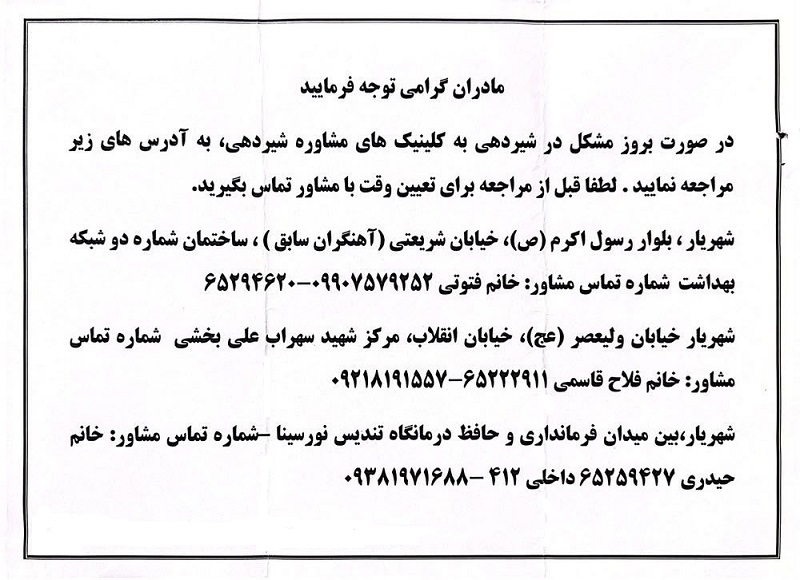 مادران گرامی توجه فرمایید

در صورت بروز مشکل در شیردهی به کلینیک های مشاوره شیردهی، به آدرس های زیر مراجعه نمایید . لطفا قبل از مراجعه برای تعیین وقت با مشاور تماس بگیرید.

شهریار ، بلوار رسول اکرم (ص)، خیابان شریعتی (آهنگران سابق ) ، ساختمان شماره دو شبکه بهداشت شماره تماس مشاور: خانم فتوتی ۰۹۹۰۷۵۷۹۲۵۲-۶۵۲۹۴۶۲۰

شهریار خیابان ولیعصر (عج)، خیابان انقلاب، مرکز شهید سهراب علی بخشی شماره تماس مشاور: خانم فلاح قاسمی ۶۵۲۲۲۹۱۱-۰۹۲۱۸۱۹۱۵۵۷

شهریار،بین میدان فرمانداری و حافظ درمانگاه تندیس نورسینا -شماره تماس مشاور: خانم حیدری ۶۵۲۵۹۴۲۷ داخلی ۴۱۲ -۰۹۳۸۱۹۷۱۶۸۸